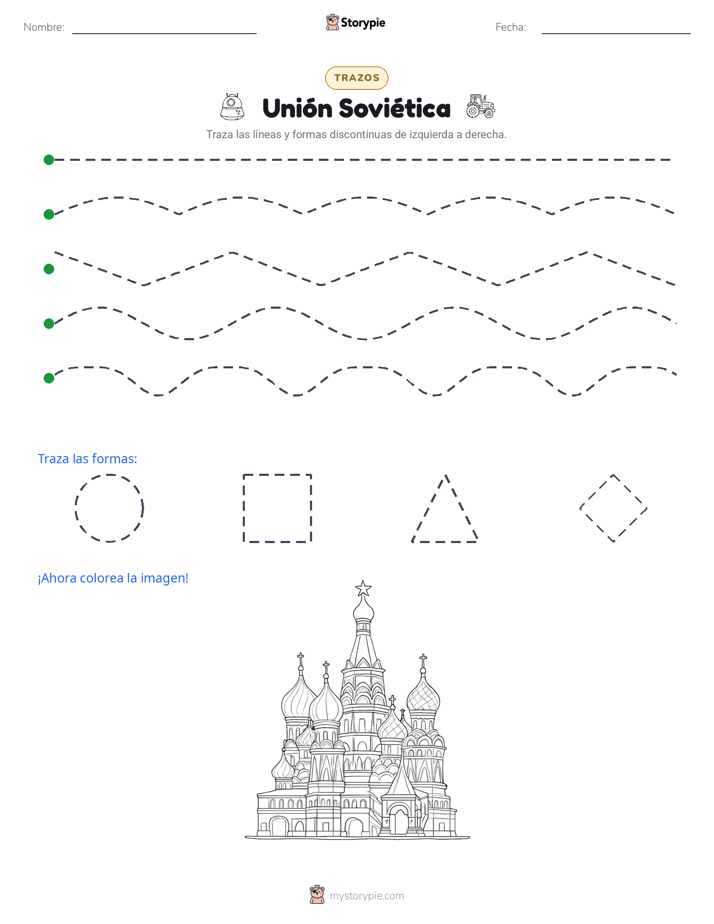 Nombre:

Storypie

Fecha:

TRAZOS

Unión Soviética

Traza las líneas y formas discontinuas de izquierda a derecha.

Traza las formas:

¡Ahora colorea la imagen!

mystorypie.com